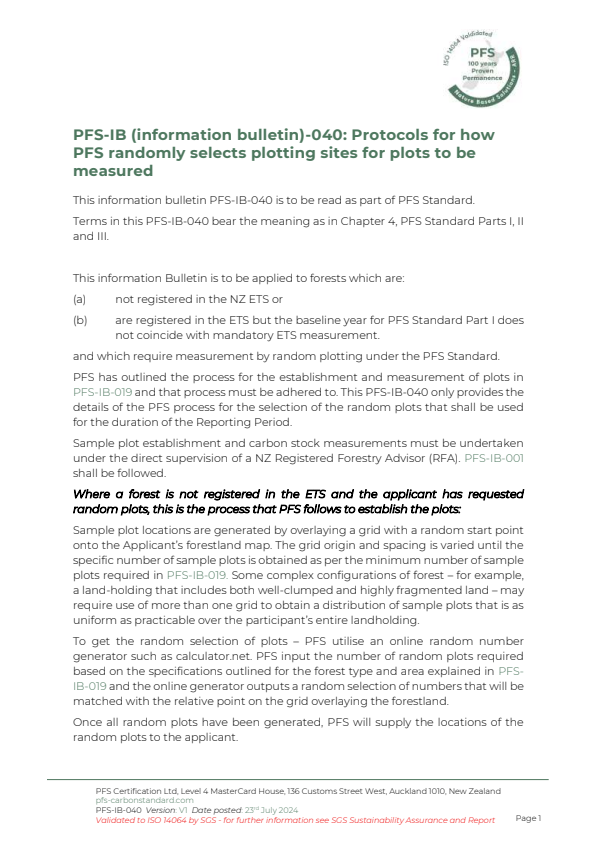 ISO 14064 Validated
PFS
100 years Proven Permanence
Nature Based Solutions - ARR

PFS-IB (information bulletin)-040: Protocols for how PFS randomly selects plotting sites for plots to be measured

This information bulletin PFS-IB-040 is to be read as part of PFS Standard.

Terms in this PFS-IB-040 bear the meaning as in Chapter 4, PFS Standard Parts I, II and III.

This information Bulletin is to be applied to forests which are:

(a) not registered in the NZ ETS or

(b) are registered in the ETS but the baseline year for PFS Standard Part I does not coincide with mandatory ETS measurement.

and which require measurement by random plotting under the PFS Standard.

PFS has outlined the process for the establishment and measurement of plots in PFS-IB-019 and that process must be adhered to. This PFS-IB-040 only provides the details of the PFS process for the selection of the random plots that shall be used for the duration of the Reporting Period.

Sample plot establishment and carbon stock measurements must be undertaken under the direct supervision of a NZ Registered Forestry Advisor (RFA). PFS-IB-001 shall be followed.

Where a forest is not registered in the ETS and the applicant has requested random plots, this is the process that PFS follows to establish the plots:

Sample plot locations are generated by overlaying a grid with a random start point onto the Applicant's forestland map. The grid origin and spacing is varied until the specific number of sample plots is obtained as per the minimum number of sample plots required in PFS-IB-019. Some complex configurations of forest – for example, a land-holding that includes both well-clumped and highly fragmented land – may require use of more than one grid to obtain a distribution of sample plots that is as uniform as practicable over the participant's entire landholding.

To get the random selection of plots – PFS utilise an online random number generator such as calculator.net. PFS input the number of random plots required based on the specifications outlined for the forest type and area explained in PFS-IB-019 and the online generator outputs a random selection of numbers that will be matched with the relative point on the grid overlaying the forestland.

Once all random plots have been generated, PFS will supply the locations of the random plots to the applicant.

PFS Certification Ltd, Level 4 MasterCard House, 136 Customs Street West, Auckland 1010, New Zealand
pfs-carbonstandard.com
PFS-IB-040 Version: V1 Date posted: 23rd July 2024
Validated to ISO 14064 by SGS - for further information see SGS Sustainability Assurance and Report
Page 1